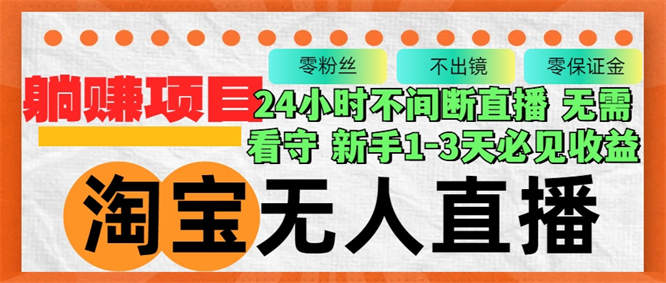 零粉丝 不出镜 零保证金

躺赚项目

24小时不间断直播 无需看守 新手1-3天必见收益

淘宝无人直播